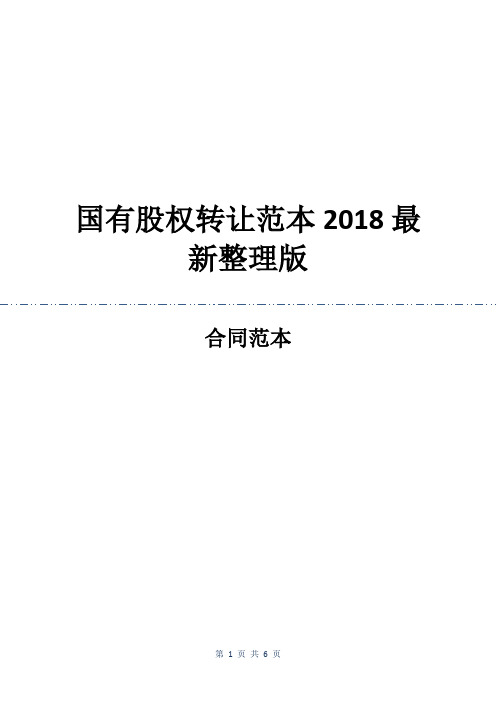 国有股权转让范本 2018 最新整理版

合同范本

第 1 页 共 6 页